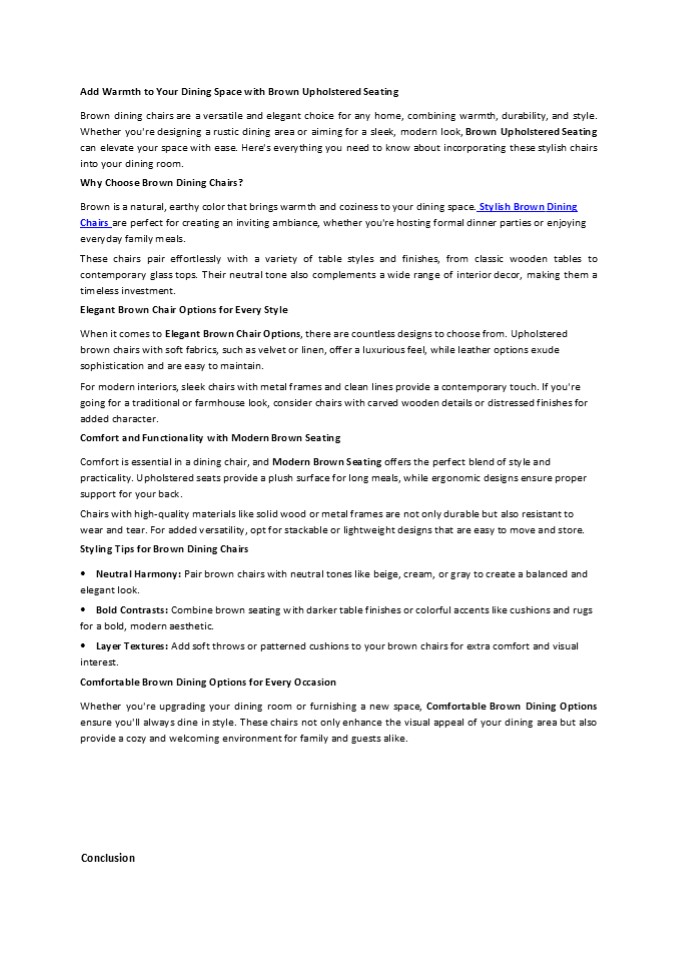 Add Warmth to Your Dining Space with Brown Upholstered Seating

Brown dining chairs are a versatile and elegant choice for any home, combining warmth, durability, and style. Whether you're designing a rustic dining area or aiming for a sleek, modern look, Brown Upholstered Seating can elevate your space with ease. Here's everything you need to know about incorporating these stylish chairs into your dining room.

Why Choose Brown Dining Chairs?

Brown is a natural, earthy color that brings warmth and coziness to your dining space. Stylish Brown Dining Chairs are perfect for creating an inviting ambiance, whether you're hosting formal dinner parties or enjoying everyday family meals.

These chairs pair effortlessly with a variety of table styles and finishes, from classic wooden tables to contemporary glass tops. Their neutral tone also complements a wide range of interior decor, making them a timeless investment.

Elegant Brown Chair Options for Every Style

When it comes to Elegant Brown Chair Options, there are countless designs to choose from. Upholstered brown chairs with soft fabrics, such as velvet or linen, offer a luxurious feel, while leather options exude sophistication and are easy to maintain.

For modern interiors, sleek chairs with metal frames and clean lines provide a contemporary touch. If you're going for a traditional or farmhouse look, consider chairs with carved wooden details or distressed finishes for added character.

Comfort and Functionality with Modern Brown Seating

Comfort is essential in a dining chair, and Modern Brown Seating offers the perfect blend of style and practicality. Upholstered seats provide a plush surface for long meals, while ergonomic designs ensure proper support for your back.

Chairs with high-quality materials like solid wood or metal frames are not only durable but also resistant to wear and tear. For added versatility, opt for stackable or lightweight designs that are easy to move and store.

Styling Tips for Brown Dining Chairs

• Neutral Harmony: Pair brown chairs with neutral tones like beige, cream, or gray to create a balanced and elegant look.

• Bold Contrasts: Combine brown seating with darker table finishes or colorful accents like cushions and rugs for a bold, modern aesthetic.

• Layer Textures: Add soft throws or patterned cushions to your brown chairs for extra comfort and visual interest.

Comfortable Brown Dining Options for Every Occasion

Whether you're upgrading your dining room or furnishing a new space, Comfortable Brown Dining Options ensure you'll always dine in style. These chairs not only enhance the visual appeal of your dining area but also provide a cozy and welcoming environment for family and guests alike.

Conclusion